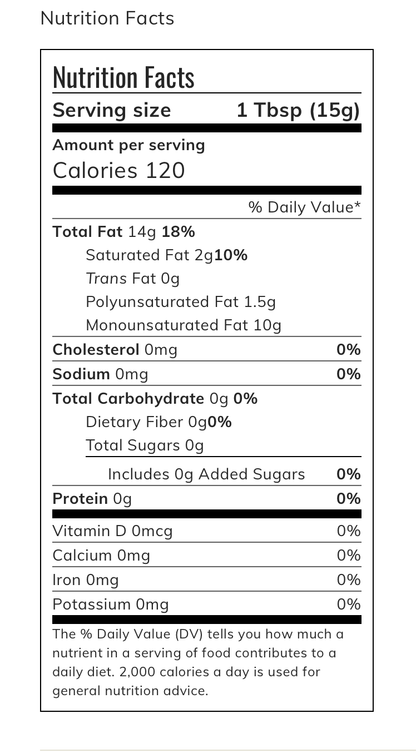 Nutrition Facts

Nutrition Facts

Serving size 1 Tbsp (15g)

Amount per serving
Calories 120

% Daily Value*

Total Fat 14g 18%
Saturated Fat 2g10%
Trans Fat 0g
Polyunsaturated Fat 1.5g
Monounsaturated Fat 10g
Cholesterol 0mg 0%
Sodium 0mg 0%
Total Carbohydrate 0g 0%
Dietary Fiber 0g0%
Total Sugars 0g
Includes 0g Added Sugars 0%
Protein 0g 0%
Vitamin D 0mcg 0%
Calcium 0mg 0%
Iron 0mg 0%
Potassium 0mg 0%

The % Daily Value (DV) tells you how much a nutrient in a serving of food contributes to a daily diet. 2,000 calories a day is used for general nutrition advice.